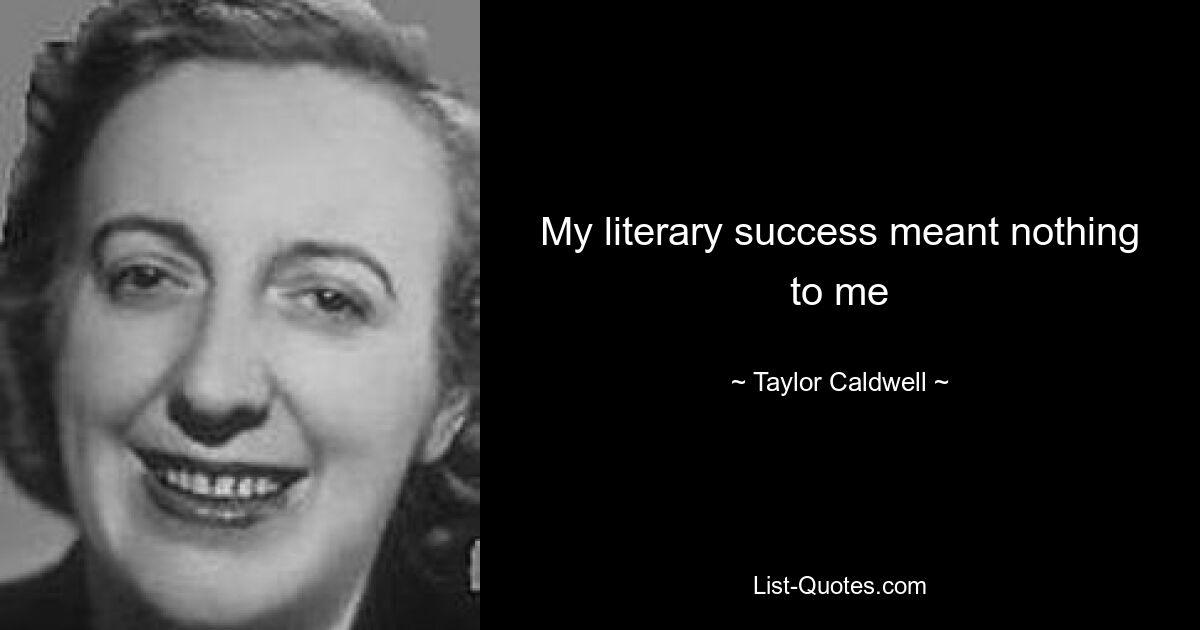 My literary success meant nothing to me

~ Taylor Caldwell ~

List-Quotes.com